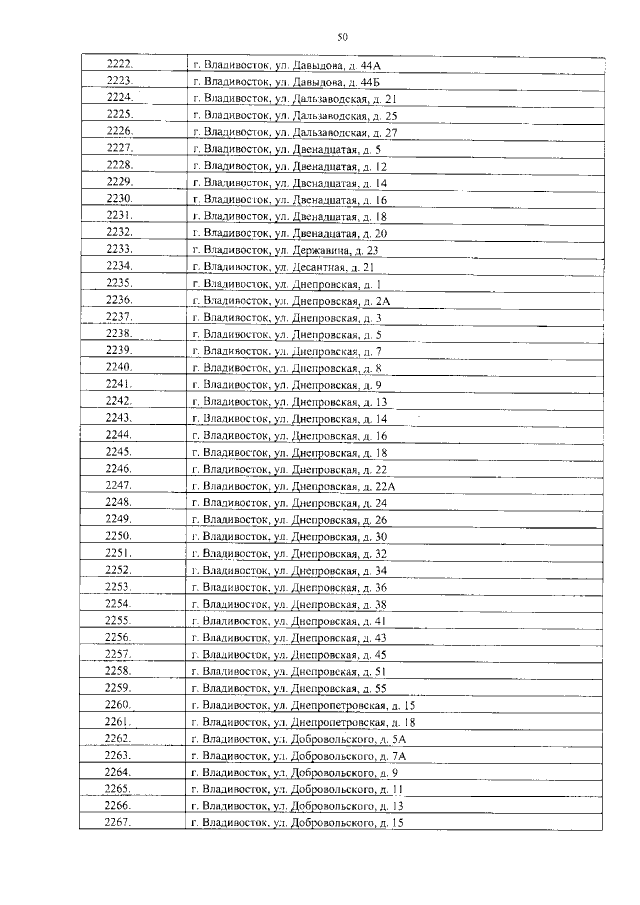 50

| 2222. | г. Владивосток, ул. Давыдова, д. 44А |
|---|---|
| 2223. | г. Владивосток, ул. Давыдова, д. 44Б |
| 2224. | г. Владивосток, ул. Дальзаводская, д. 21 |
| 2225. | г. Владивосток, ул. Дальзаводская, д. 25 |
| 2226. | г. Владивосток, ул. Дальзаводская, д. 27 |
| 2227. | г. Владивосток, ул. Двенадцатая, д. 5 |
| 2228. | г. Владивосток, ул. Двенадцатая, д. 12 |
| 2229. | г. Владивосток, ул. Двенадцатая, д. 14 |
| 2230. | г. Владивосток, ул. Двенадцатая, д. 16 |
| 2231. | г. Владивосток, ул. Двенадцатая, д. 18 |
| 2232. | г. Владивосток, ул. Двенадцатая, д. 20 |
| 2233. | г. Владивосток, ул. Державина, д. 23 |
| 2234. | г. Владивосток, ул. Десантная, д. 21 |
| 2235. | г. Владивосток, ул. Днепровская, д. 1 |
| 2236. | г. Владивосток, ул. Днепровская, д. 2А |
| 2237. | г. Владивосток, ул. Днепровская, д. 3 |
| 2238. | г. Владивосток, ул. Днепровская, д. 5 |
| 2239. | г. Владивосток, ул. Днепровская, д. 7 |
| 2240. | г. Владивосток, ул. Днепровская, д. 8 |
| 2241. | г. Владивосток, ул. Днепровская, д. 9 |
| 2242. | г. Владивосток, ул. Днепровская, д. 13 |
| 2243. | г. Владивосток, ул. Днепровская, д. 14 |
| 2244. | г. Владивосток, ул. Днепровская, д. 16 |
| 2245. | г. Владивосток, ул. Днепровская, д. 18 |
| 2246. | г. Владивосток, ул. Днепровская, д. 22 |
| 2247. | г. Владивосток, ул. Днепровская, д. 22А |
| 2248. | г. Владивосток, ул. Днепровская, д. 24 |
| 2249. | г. Владивосток, ул. Днепровская, д. 26 |
| 2250. | г. Владивосток, ул. Днепровская, д. 30 |
| 2251. | г. Владивосток, ул. Днепровская, д. 32 |
| 2252. | г. Владивосток, ул. Днепровская, д. 34 |
| 2253. | г. Владивосток, ул. Днепровская, д. 36 |
| 2254. | г. Владивосток, ул. Днепровская, д. 38 |
| 2255. | г. Владивосток, ул. Днепровская, д. 41 |
| 2256. | г. Владивосток, ул. Днепровская, д. 43 |
| 2257. | г. Владивосток, ул. Днепровская, д. 45 |
| 2258. | г. Владивосток, ул. Днепровская, д. 51 |
| 2259. | г. Владивосток, ул. Днепровская, д. 55 |
| 2260. | г. Владивосток, ул. Днепропетровская, д. 15 |
| 2261. | г. Владивосток, ул. Днепропетровская, д. 18 |
| 2262. | г. Владивосток, ул. Добровольского, д. 5А |
| 2263. | г. Владивосток, ул. Добровольского, д. 7А |
| 2264. | г. Владивосток, ул. Добровольского, д. 9 |
| 2265. | г. Владивосток, ул. Добровольского, д. 11 |
| 2266. | г. Владивосток, ул. Добровольского, д. 13 |
| 2267. | г. Владивосток, ул. Добровольского, д. 15 |